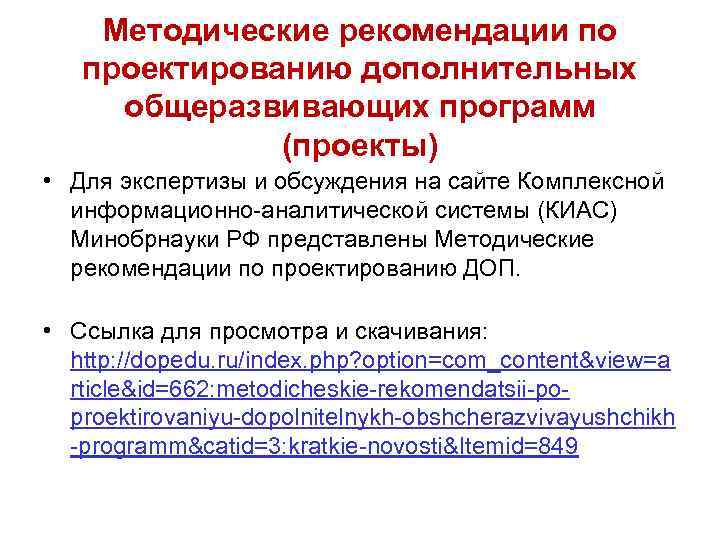 Методические рекомендации по проектированию дополнительных общеразвивающих программ (проекты)

• Для экспертизы и обсуждения на сайте Комплексной информационно-аналитической системы (КИАС) Минобрнауки РФ представлены Методические рекомендации по проектированию ДОП.

• Ссылка для просмотра и скачивания: http://dopedu.ru/index.php?option=com_content&view=article&id=662:metodicheskie-rekomendatsii-po-proektirovaniyu-dopolnitelnykh-obshcherazvivayushchikh-programm&catid=3:kratkie-novosti&Itemid=849